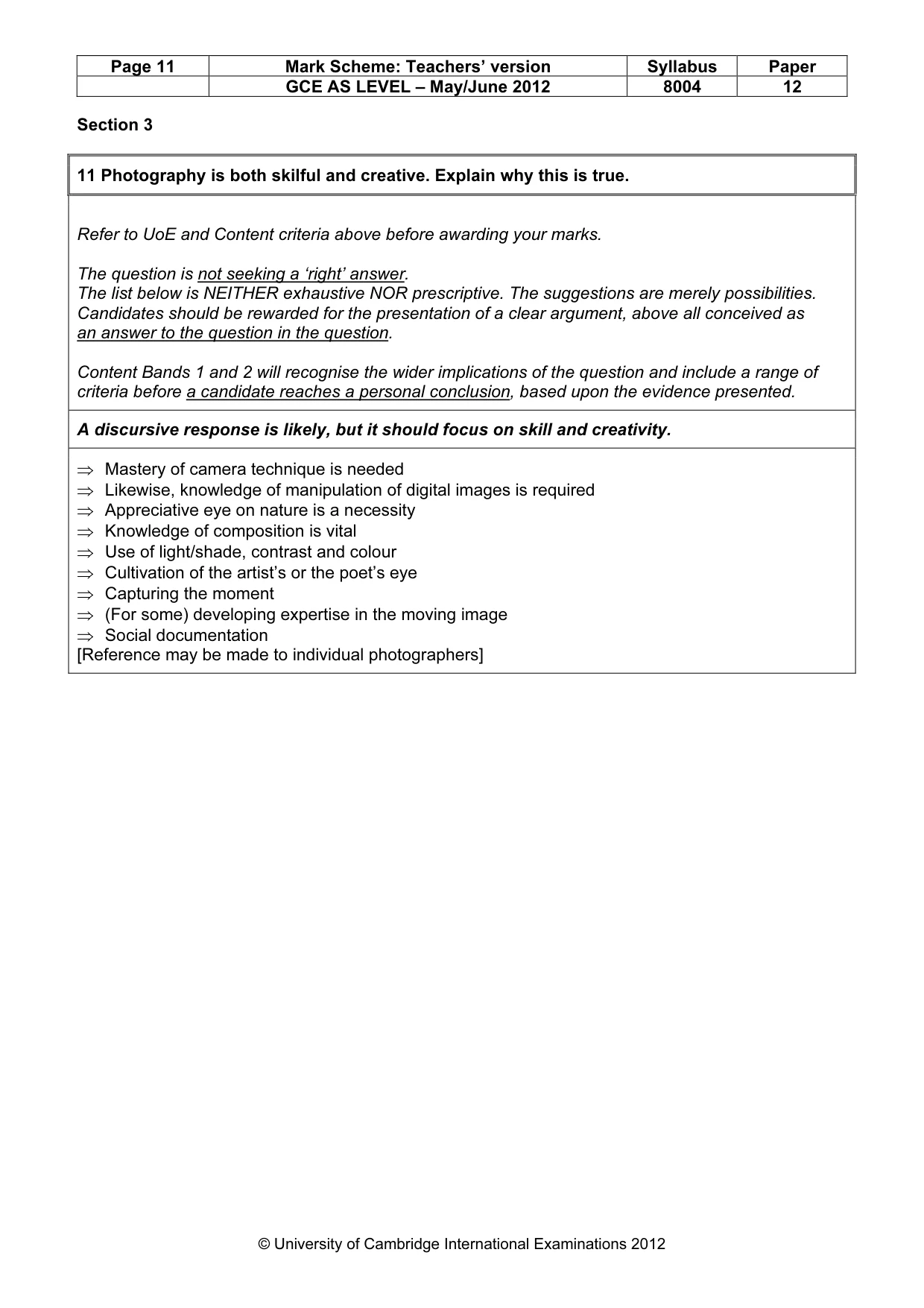 | Page 11 | Mark Scheme: Teachers' version | Syllabus | Paper |
|---|---|---|---|
| | GCE AS LEVEL – May/June 2012 | 8004 | 12 |

Section 3

11 Photography is both skilful and creative. Explain why this is true.

Refer to UoE and Content criteria above before awarding your marks.

The question is not seeking a 'right' answer.
The list below is NEITHER exhaustive NOR prescriptive. The suggestions are merely possibilities. Candidates should be rewarded for the presentation of a clear argument, above all conceived as an answer to the question in the question.

Content Bands 1 and 2 will recognise the wider implications of the question and include a range of criteria before a candidate reaches a personal conclusion, based upon the evidence presented.

A discursive response is likely, but it should focus on skill and creativity.

⇒ Mastery of camera technique is needed
⇒ Likewise, knowledge of manipulation of digital images is required
⇒ Appreciative eye on nature is a necessity
⇒ Knowledge of composition is vital
⇒ Use of light/shade, contrast and colour
⇒ Cultivation of the artist's or the poet's eye
⇒ Capturing the moment
⇒ (For some) developing expertise in the moving image
⇒ Social documentation
[Reference may be made to individual photographers]

© University of Cambridge International Examinations 2012